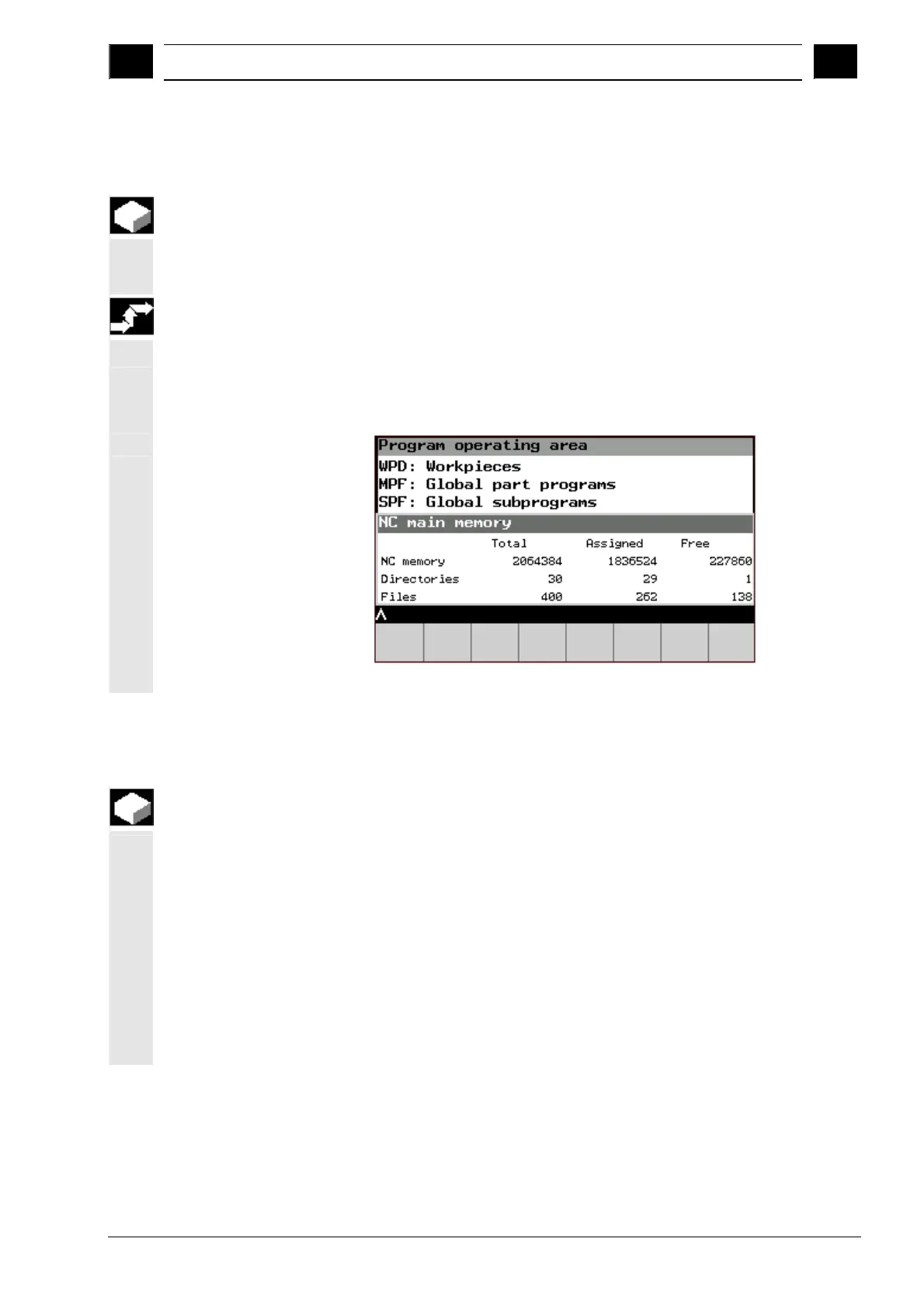 Program operating area
WPD: Workpieces
MPF: Global part programs
SPF: Global subprograms
NC main memory

|  | Total | Assigned | Free |
|---|---|---|---|
| NC memory | 2064384 | 1836524 | 227860 |
| Directories | 30 | 29 | 1 |
| Files | 400 | 262 | 138 |

^